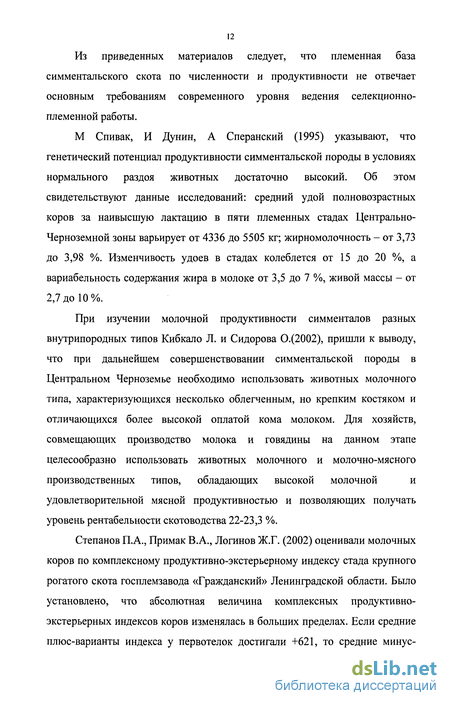 12

Из приведенных материалов следует, что племенная база симментальского скота по численности и продуктивности не отвечает основным требованиям современного уровня ведения селекционно-племенной работы.

М Спивак, И Дунин, А Сперанский (1995) указывают, что генетический потенциал продуктивности симментальской породы в условиях нормального раздоя животных достаточно высокий. Об этом свидетельствуют данные исследований: средний удой полновозрастных коров за наивысшую лактацию в пяти племенных стадах Центрально-Черноземной зоны варьирует от 4336 до 5505 кг; жирномолочность – от 3,73 до 3,98 %. Изменчивость удоев в стадах колеблется от 15 до 20 %, а вариабельность содержания жира в молоке от 3,5 до 7 %, живой массы – от 2,7 до 10 %.

При изучении молочной продуктивности симменталов разных внутрипородных типов Кибкало Л. и Сидорова О.(2002), пришли к выводу, что при дальнейшем совершенствовании симментальской породы в Центральном Черноземье необходимо использовать животных молочного типа, характеризующихся несколько облегченным, но крепким костяком и отличающихся более высокой оплатой кома молоком. Для хозяйств, совмещающих производство молока и говядины на данном этапе целесообразно использовать животных молочного и молочно-мясного производственных типов, обладающих высокой молочной и удовлетворительной мясной продуктивностью и позволяющих получать уровень рентабельности скотоводства 22-23,3 %.

Степанов П.А., Примак В.А., Логинов Ж.Г. (2002) оценивали молочных коров по комплексному продуктивно-экстерьерному индексу стада крупного рогатого скота госплемзавода «Гражданский» Ленинградской области. Было установлено, что абсолютная величина комплексных продуктивно-экстерьерных индексов коров изменялась в больших пределах. Если средние плюс-варианты индекса у первотелок достигали +621, то средние минус-

dsLib.net
библиотека диссертаций